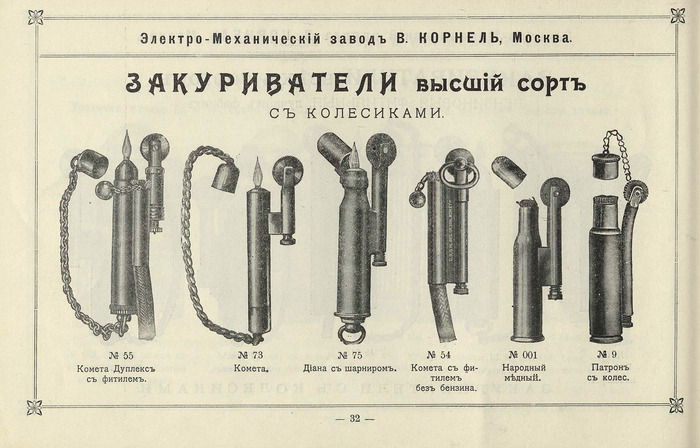 Электро-Механическій заводъ В. КОРНЕЛЬ, Москва.

ЗАКУРИВАТЕЛИ высшій сортъ

СЪ КОЛЕСИКАМИ.

№ 55
Комета Дуплексъ съ фитилемъ.

№ 73
Комета.

№ 75
Діана съ шарниромъ.

№ 54
Комета съ фитилемъ безъ бензина.

№ 001
Народный мѣдный.

№ 9
Патронъ съ колес.

— 32 —